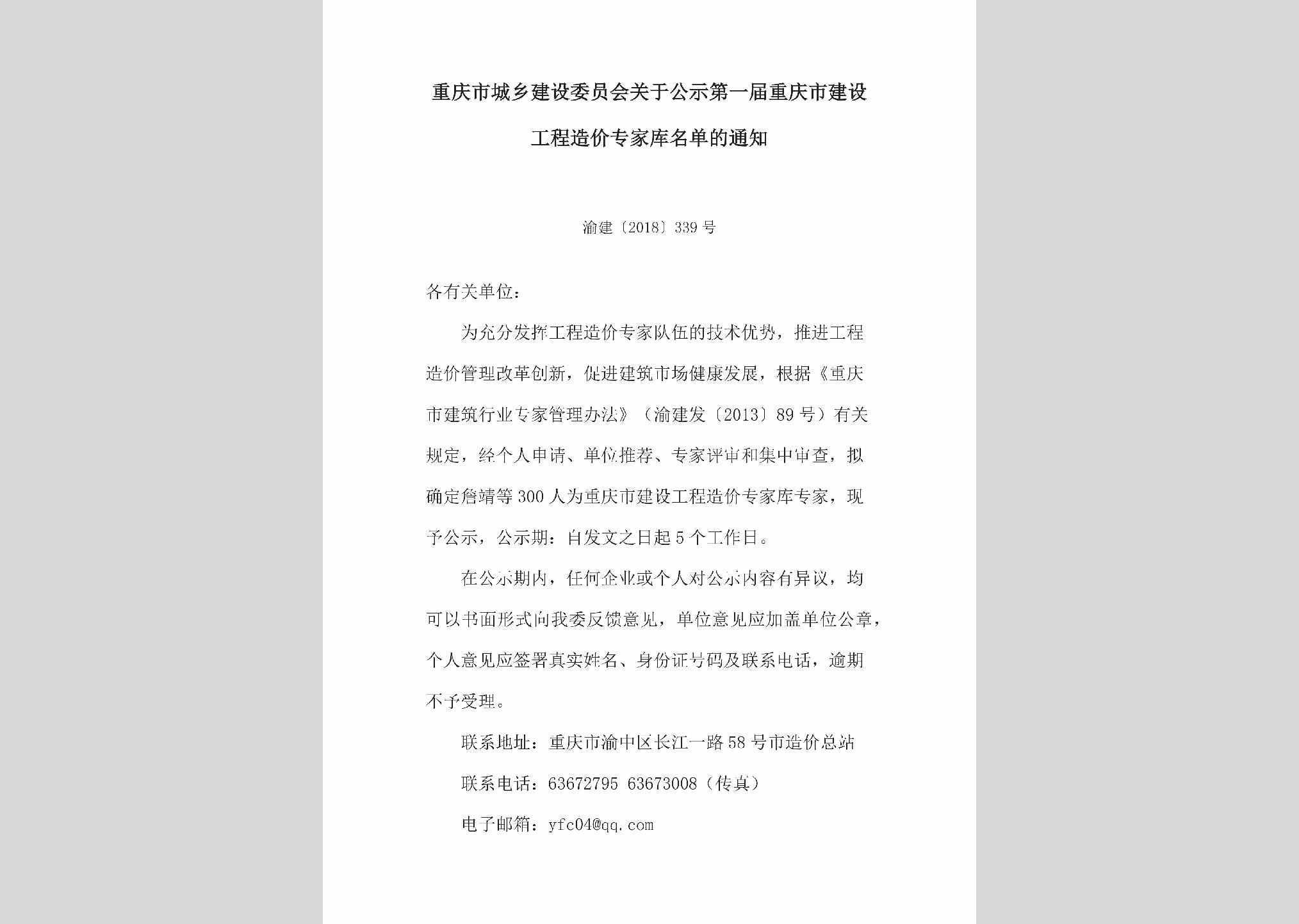 重庆市城乡建设委员会关于公示第一届重庆市建设工程造价专家库名单的通知

渝建〔2018〕339号

各有关单位：

为充分发挥工程造价专家队伍的技术优势，推进工程造价管理改革创新，促进建筑市场健康发展，根据《重庆市建筑行业专家管理办法》（渝建发〔2013〕89号）有关规定，经个人申请、单位推荐、专家评审和集中审查，拟确定詹靖等300人为重庆市建设工程造价专家库专家，现予公示，公示期：自发文之日起5个工作日。

在公示期内，任何企业或个人对公示内容有异议，均可以书面形式向我委反馈意见，单位意见应加盖单位公章，个人意见应签署真实姓名、身份证号码及联系电话，逾期不予受理。

联系地址：重庆市渝中区长江一路58号市造价总站

联系电话：63672795 63673008（传真）

电子邮箱：yfc04@qq.com